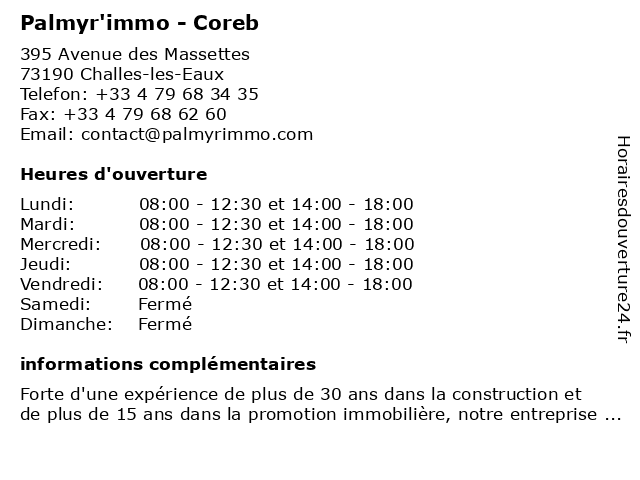 Palmyr'immo - Coreb

395 Avenue des Massettes
73190 Challes-les-Eaux
Telefon: +33 4 79 68 34 35
Fax: +33 4 79 68 62 60
Email: contact@palmyrimmo.com

Heures d'ouverture

| | |
|---|---|
| Lundi: | 08:00 - 12:30 et 14:00 - 18:00 |
| Mardi: | 08:00 - 12:30 et 14:00 - 18:00 |
| Mercredi: | 08:00 - 12:30 et 14:00 - 18:00 |
| Jeudi: | 08:00 - 12:30 et 14:00 - 18:00 |
| Vendredi: | 08:00 - 12:30 et 14:00 - 18:00 |
| Samedi: | Fermé |
| Dimanche: | Fermé |

informations complémentaires

Forte d'une expérience de plus de 30 ans dans la construction et de plus de 15 ans dans la promotion immobilière, notre entreprise ...

Horairesdouverture24.fr